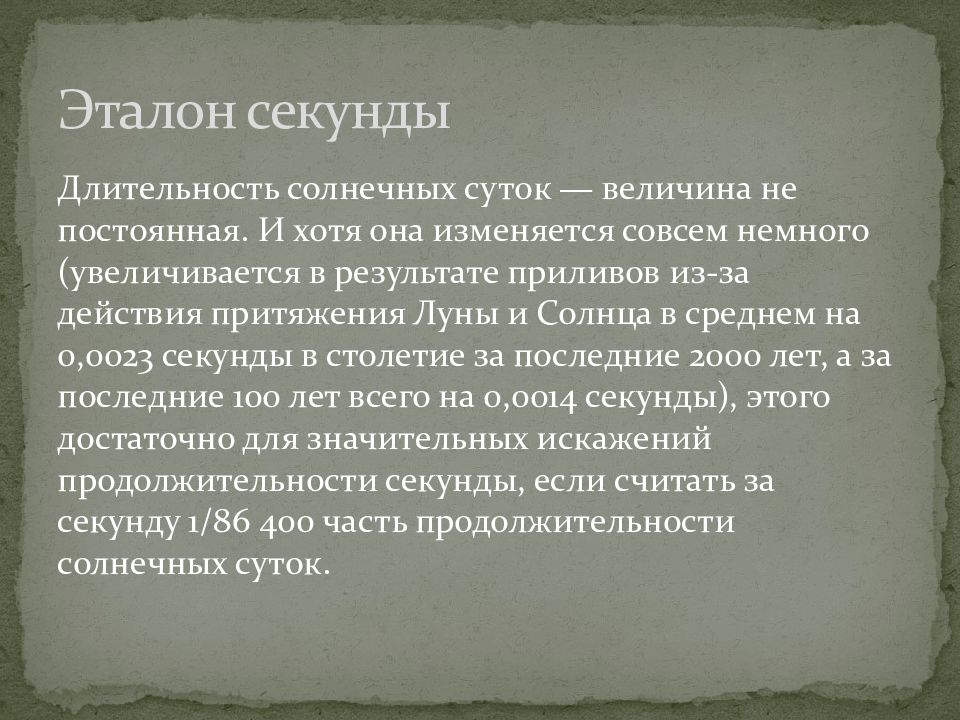 Эталон секунды

Длительность солнечных суток — величина не постоянная. И хотя она изменяется совсем немного (увеличивается в результате приливов из-за действия притяжения Луны и Солнца в среднем на 0,0023 секунды в столетие за последние 2000 лет, а за последние 100 лет всего на 0,0014 секунды), этого достаточно для значительных искажений продолжительности секунды, если считать за секунду 1/86 400 часть продолжительности солнечных суток.